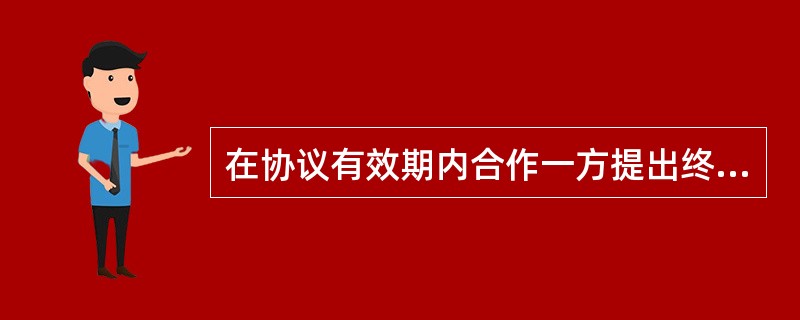 在协议有效期内合作一方提出终...